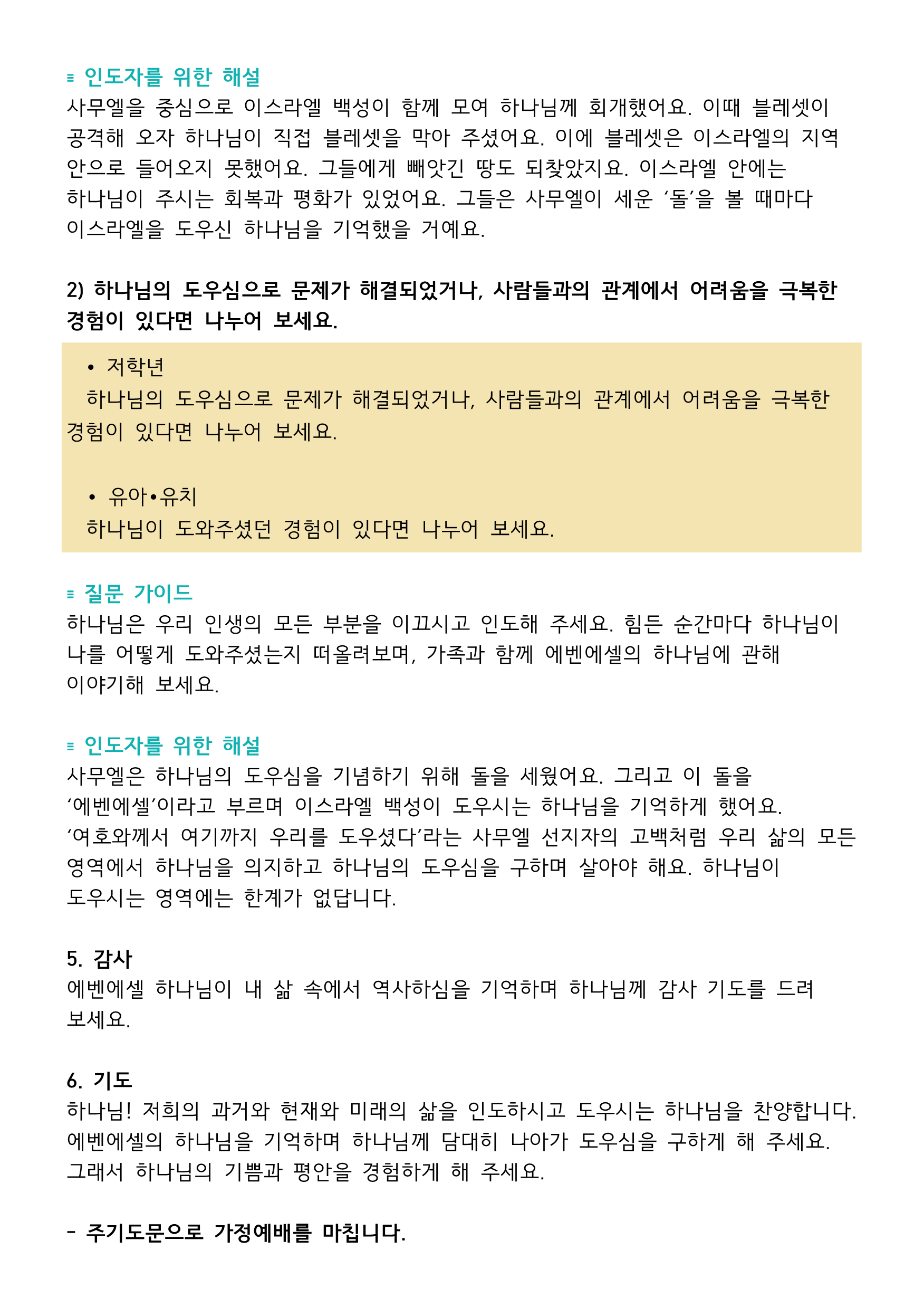 ≡ 인도자를 위한 해설
사무엘을 중심으로 이스라엘 백성이 함께 모여 하나님께 회개했어요. 이때 블레셋이 공격해 오자 하나님이 직접 블레셋을 막아 주셨어요. 이에 블레셋은 이스라엘의 지역 안으로 들어오지 못했어요. 그들에게 빼앗긴 땅도 되찾았지요. 이스라엘 안에는 하나님이 주시는 회복과 평화가 있었어요. 그들은 사무엘이 세운 ‘돌’을 볼 때마다 이스라엘을 도우신 하나님을 기억했을 거예요.

2) 하나님의 도우심으로 문제가 해결되었거나, 사람들과의 관계에서 어려움을 극복한 경험이 있다면 나누어 보세요.

• 저학년
하나님의 도우심으로 문제가 해결되었거나, 사람들과의 관계에서 어려움을 극복한 경험이 있다면 나누어 보세요.

• 유아•유치
하나님이 도와주셨던 경험이 있다면 나누어 보세요.

≡ 질문 가이드
하나님은 우리 인생의 모든 부분을 이끄시고 인도해 주세요. 힘든 순간마다 하나님이 나를 어떻게 도와주셨는지 떠올려보며, 가족과 함께 에벤에셀의 하나님에 관해 이야기해 보세요.

≡ 인도자를 위한 해설
사무엘은 하나님의 도우심을 기념하기 위해 돌을 세웠어요. 그리고 이 돌을 ‘에벤에셀’이라고 부르며 이스라엘 백성이 도우시는 하나님을 기억하게 했어요. ‘여호와께서 여기까지 우리를 도우셨다’라는 사무엘 선지자의 고백처럼 우리 삶의 모든 영역에서 하나님을 의지하고 하나님의 도우심을 구하며 살아야 해요. 하나님이 도우시는 영역에는 한계가 없답니다.

5. 감사
에벤에셀 하나님이 내 삶 속에서 역사하심을 기억하며 하나님께 감사 기도를 드려 보세요.

6. 기도
하나님! 저희의 과거와 현재와 미래의 삶을 인도하시고 도우시는 하나님을 찬양합니다. 에벤에셀의 하나님을 기억하며 하나님께 담대히 나아가 도우심을 구하게 해 주세요. 그래서 하나님의 기쁨과 평안을 경험하게 해 주세요.

- 주기도문으로 가정예배를 마칩니다.